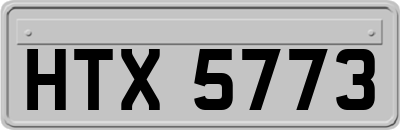 HTX 5773